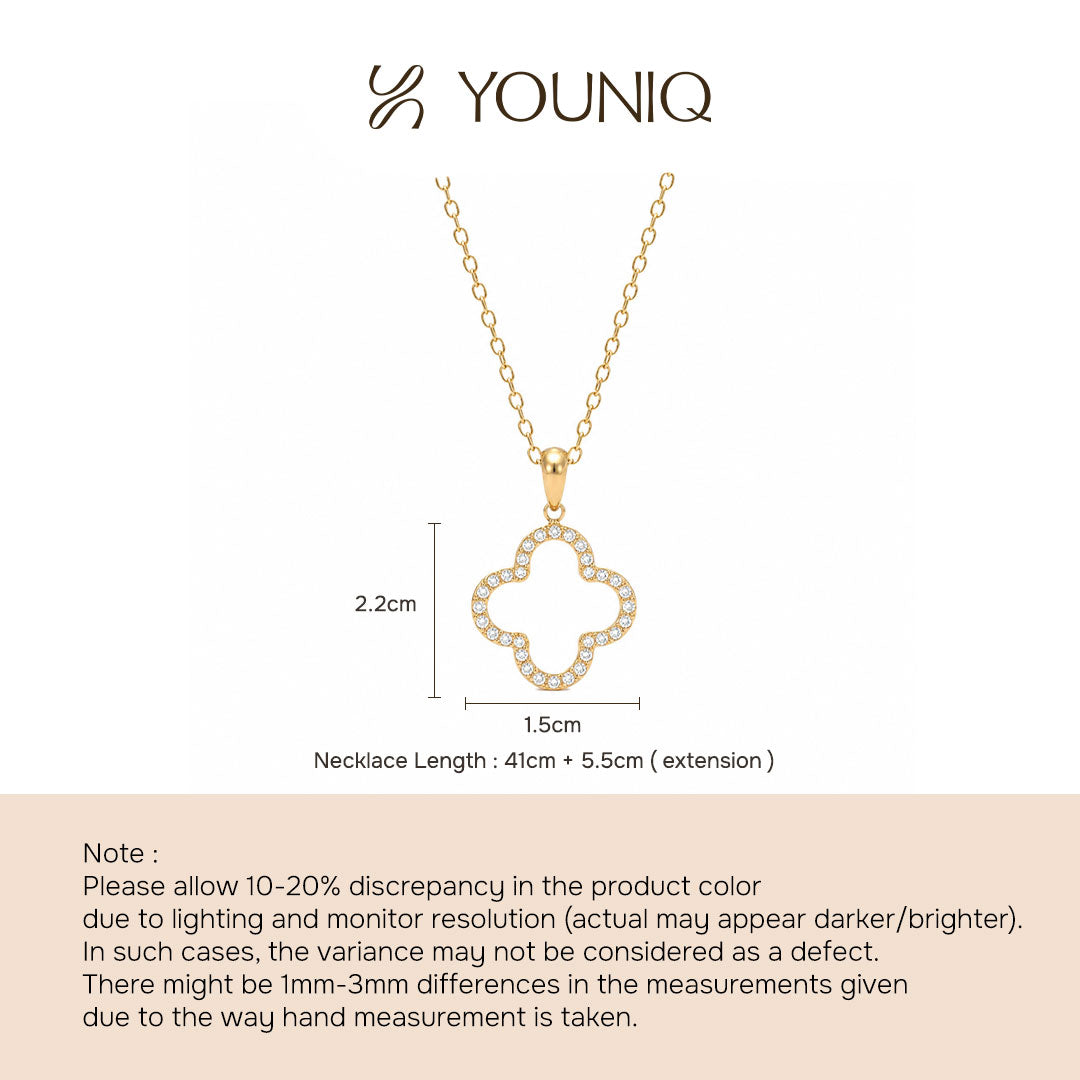 YOUNIQ

2.2cm

1.5cm

Necklace Length : 41cm + 5.5cm ( extension )

Note :
Please allow 10-20% discrepancy in the product color
due to lighting and monitor resolution (actual may appear darker/brighter).
In such cases, the variance may not be considered as a defect.
There might be 1mm-3mm differences in the measurements given
due to the way hand measurement is taken.